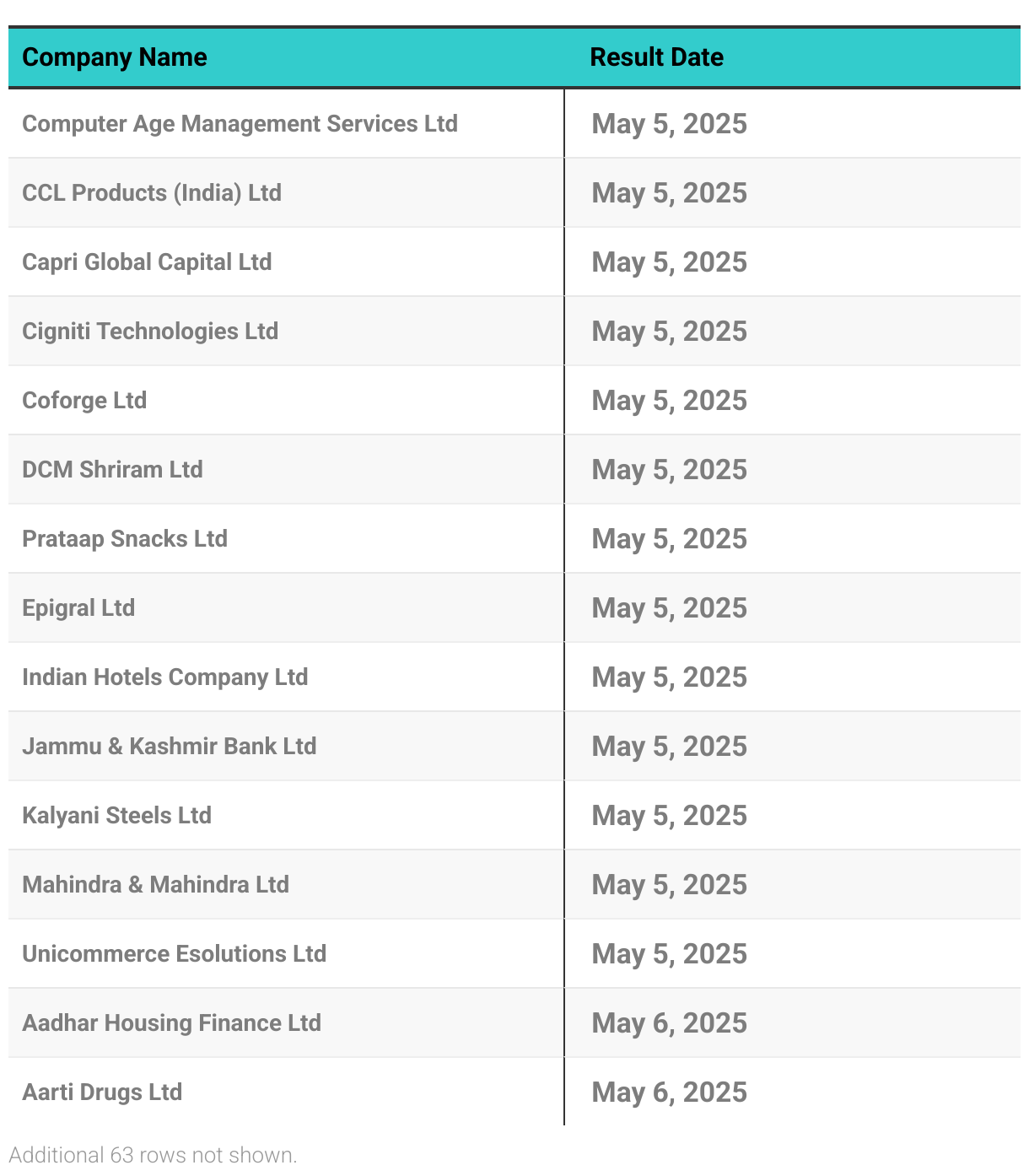 | Company Name | Result Date |
|---|---|
| Computer Age Management Services Ltd | May 5, 2025 |
| CCL Products (India) Ltd | May 5, 2025 |
| Capri Global Capital Ltd | May 5, 2025 |
| Cigniti Technologies Ltd | May 5, 2025 |
| Coforge Ltd | May 5, 2025 |
| DCM Shriram Ltd | May 5, 2025 |
| Prataap Snacks Ltd | May 5, 2025 |
| Epigral Ltd | May 5, 2025 |
| Indian Hotels Company Ltd | May 5, 2025 |
| Jammu & Kashmir Bank Ltd | May 5, 2025 |
| Kalyani Steels Ltd | May 5, 2025 |
| Mahindra & Mahindra Ltd | May 5, 2025 |
| Unicommerce Esolutions Ltd | May 5, 2025 |
| Aadhar Housing Finance Ltd | May 6, 2025 |
| Aarti Drugs Ltd | May 6, 2025 |

Additional 63 rows not shown.